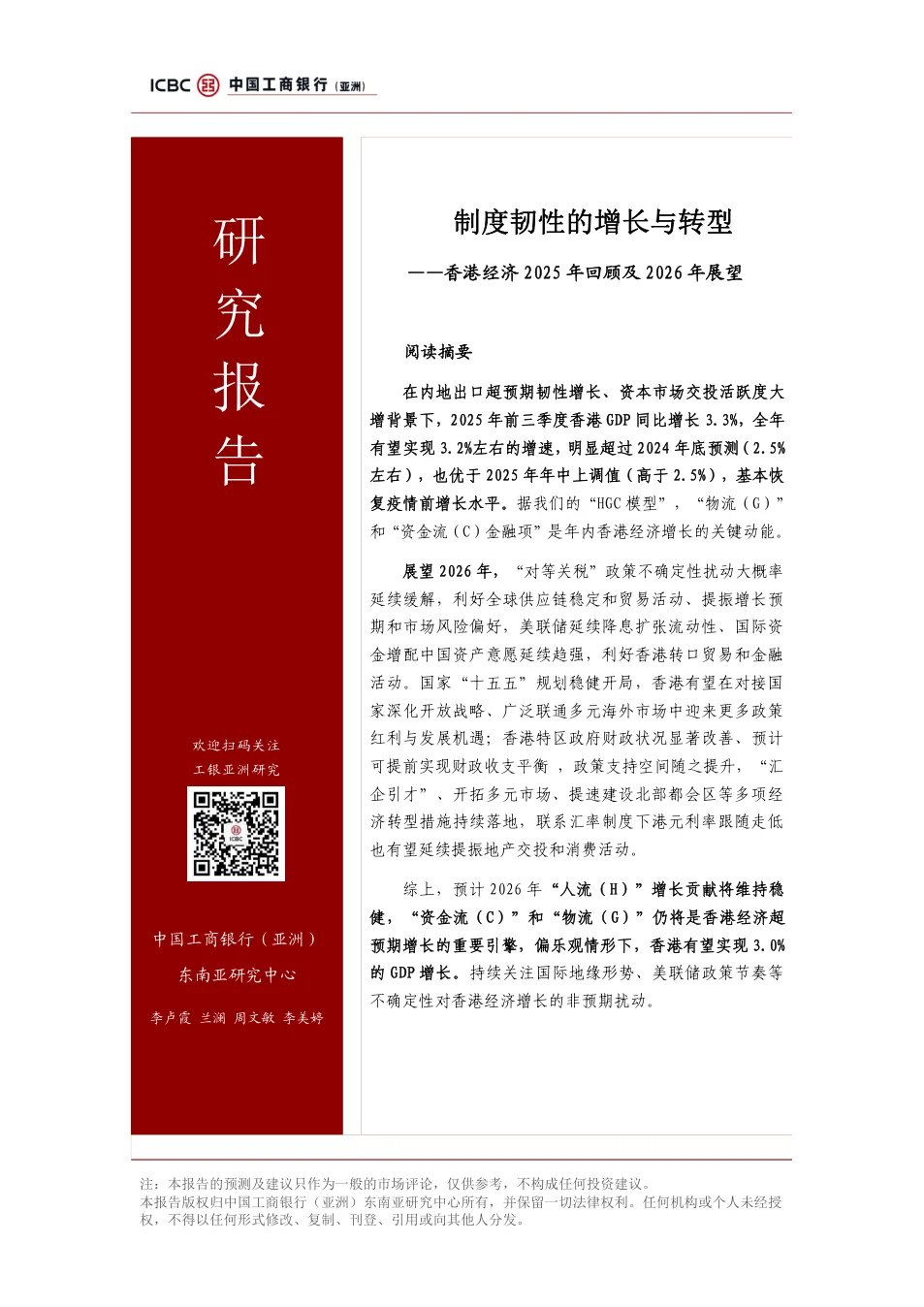 ICBC 中国工商银行（亚洲）

研究报告

欢迎扫码关注
工银亚洲研究

中国工商银行（亚洲）
东南亚研究中心

李卢霞 兰澜 周文敏 李美婷

制度韧性的增长与转型

——香港经济 2025 年回顾及 2026 年展望

阅读摘要

在内地出口超预期韧性增长、资本市场交投活跃度大增背景下，2025 年前三季度香港 GDP 同比增长 3.3%，全年有望实现 3.2%左右的增速，明显超过 2024 年底预测（2.5%左右），也优于 2025 年年中上调值（高于 2.5%），基本恢复疫情前增长水平。据我们的“HGC 模型”，“物流（G）”和“资金流（C）金融项”是年内香港经济增长的关键动能。

展望 2026 年，“对等关税”政策不确定性扰动大概率延续缓解，利好全球供应链稳定和贸易活动、提振增长预期和市场风险偏好，美联储延续降息扩张流动性、国际资金增配中国资产意愿延续趋强，利好香港转口贸易和金融活动。国家“十五五”规划稳健开局，香港有望在对接国家深化开放战略、广泛联通多元海外市场中迎来更多政策红利与发展机遇；香港特区政府财政状况显著改善、预计可提前实现财政收支平衡 ，政策支持空间随之提升，“汇企引才”、开拓多元市场、提速建设北部都会区等多项经济转型措施持续落地，联系汇率制度下港元利率跟随走低也有望延续提振地产交投和消费活动。

综上，预计 2026 年“人流（H）”增长贡献将维持稳健，“资金流（C）”和“物流（G）”仍将是香港经济超预期增长的重要引擎，偏乐观情形下，香港有望实现 3.0%的 GDP 增长。持续关注国际地缘形势、美联储政策节奏等不确定性对香港经济增长的非预期扰动。

注：本报告的预测及建议只作为一般的市场评论，仅供参考，不构成任何投资建议。
本报告版权归中国工商银行（亚洲）东南亚研究中心所有，并保留一切法律权利。任何机构或个人未经授权，不得以任何形式修改、复制、刊登、引用或向其他人分发。